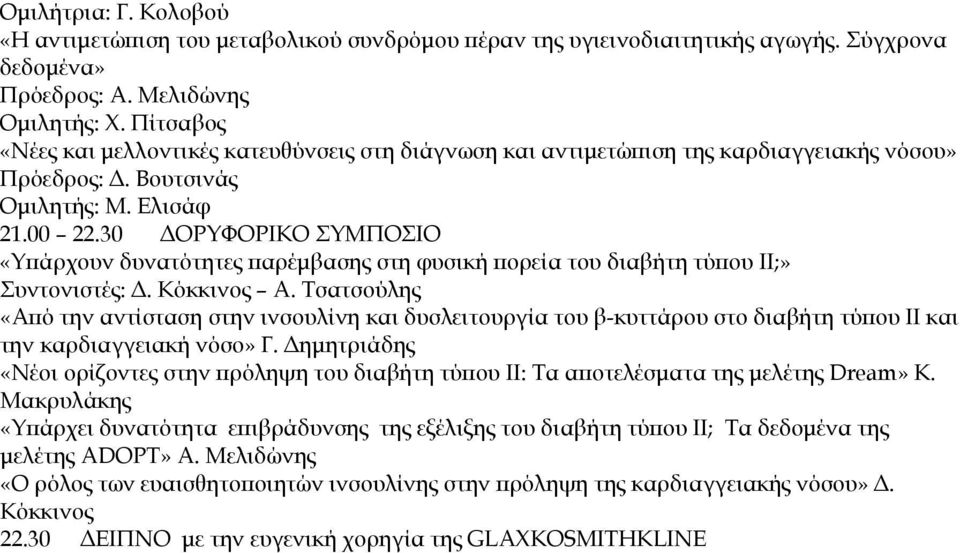 Ομιλήτρια: Γ. Κολοβού
«Η αντιμετώπιση του μεταβολικού συνδρόμου πέραν της υγιεινοδιαιτητικής αγωγής. Σύγχρονα δεδομένα»
Πρόεδρος: Α. Μελιδώνης
Ομιλητής: Χ. Πίτσαβος
«Νέες και μελλοντικές κατευθύνσεις στη διάγνωση και αντιμετώπιση της καρδιαγγειακής νόσου»
Πρόεδρος: Δ. Βουτσινάς
Ομιλητής: Μ. Ελισάφ
21.00 – 22.30 ΔΟΡΥΦΟΡΙΚΟ ΣΥΜΠΟΣΙΟ
«Υπάρχουν δυνατότητες παρέμβασης στη φυσική πορεία του διαβήτη τύπου ΙΙ;»
Συντονιστές: Δ. Κόκκινος – Α. Τσατσούλης
«Από την αντίσταση στην ινσουλίνη και δυσλειτουργία του β-κυττάρου στο διαβήτη τύπου ΙΙ και την καρδιαγγειακή νόσο» Γ. Δημητριάδης
«Νέοι ορίζοντες στην πρόληψη του διαβήτη τύπου ΙΙ: Τα αποτελέσματα της μελέτης Dream» Κ. Μακρυλάκης
«Υπάρχει δυνατότητα επιβράδυνσης της εξέλιξης του διαβήτη τύπου ΙΙ; Τα δεδομένα της μελέτης ADOPT» Α. Μελιδώνης
«Ο ρόλος των ευαισθητοποιητών ινσουλίνης στην πρόληψη της καρδιαγγειακής νόσου» Δ. Κόκκινος
22.30 ΔΕΙΠΝΟ με την ευγενική χορηγία της GLAXKOSMITHKLINE